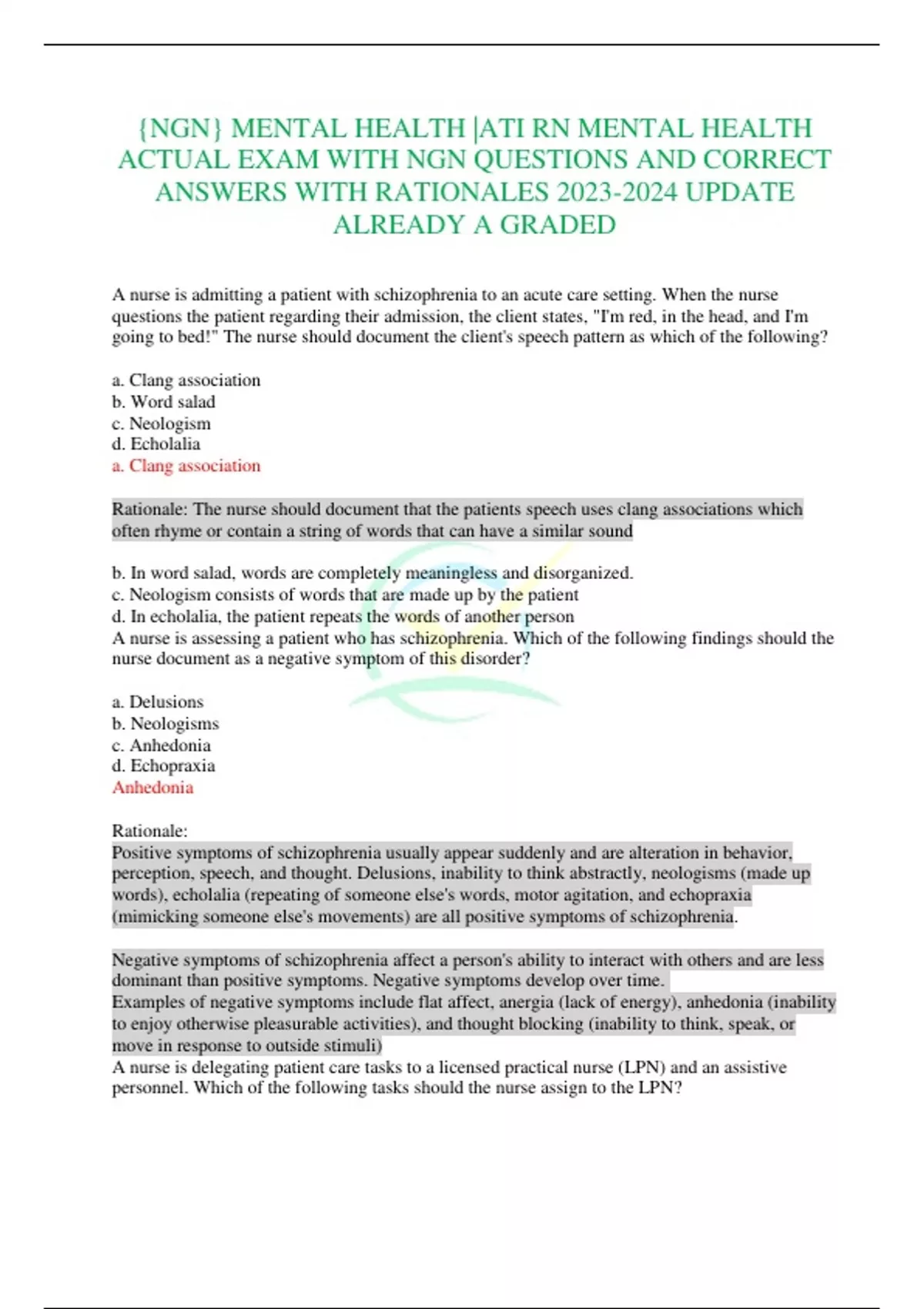 {NGN} MENTAL HEALTH |ATI RN MENTAL HEALTH ACTUAL EXAM WITH NGN QUESTIONS AND CORRECT ANSWERS WITH RATIONALES 2023-2024 UPDATE ALREADY A GRADED

A nurse is admitting a patient with schizophrenia to an acute care setting. When the nurse questions the patient regarding their admission, the client states, "I'm red, in the head, and I'm going to bed!" The nurse should document the client's speech pattern as which of the following?

a. Clang association
b. Word salad
c. Neologism
d. Echolalia
a. Clang association

Rationale: The nurse should document that the patients speech uses clang associations which often rhyme or contain a string of words that can have a similar sound

b. In word salad, words are completely meaningless and disorganized.
c. Neologism consists of words that are made up by the patient
d. In echolalia, the patient repeats the words of another person
A nurse is assessing a patient who has schizophrenia. Which of the following findings should the nurse document as a negative symptom of this disorder?

a. Delusions
b. Neologisms
c. Anhedonia
d. Echopraxia
Anhedonia

Rationale:
Positive symptoms of schizophrenia usually appear suddenly and are alteration in behavior, perception, speech, and thought. Delusions, inability to think abstractly, neologisms (made up words), echolalia (repeating of someone else's words, motor agitation, and echopraxia (mimicking someone else's movements) are all positive symptoms of schizophrenia.

Negative symptoms of schizophrenia affect a person's ability to interact with others and are less dominant than positive symptoms. Negative symptoms develop over time.
Examples of negative symptoms include flat affect, anergia (lack of energy), anhedonia (inability to enjoy otherwise pleasurable activities), and thought blocking (inability to think, speak, or move in response to outside stimuli)
A nurse is delegating patient care tasks to a licensed practical nurse (LPN) and an assistive personnel. Which of the following tasks should the nurse assign to the LPN?